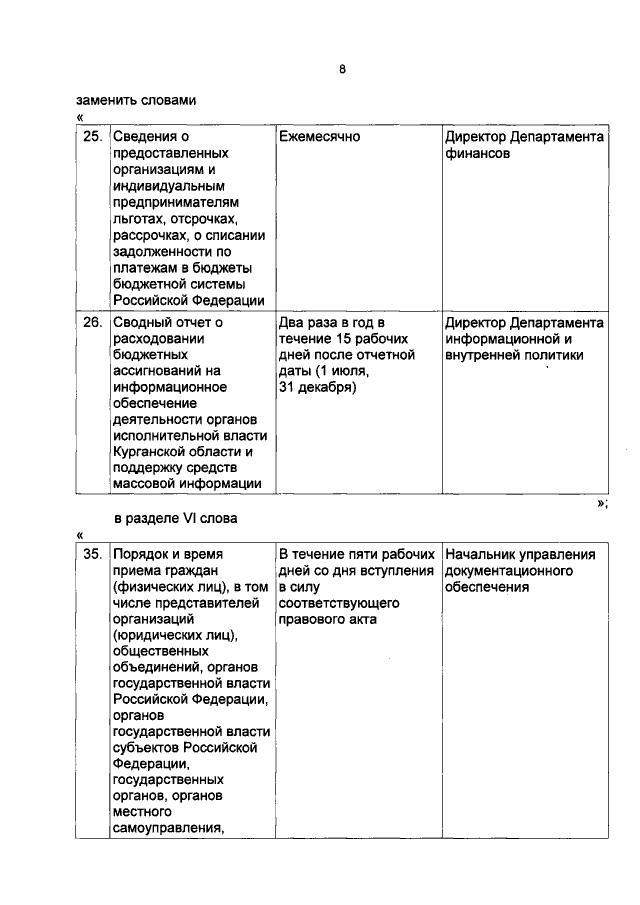 8

заменить словами
«

| 25. | Сведения о предоставленных организациям и индивидуальным предпринимателям льготах, отсрочках, рассрочках, о списании задолженности по платежам в бюджеты бюджетной системы Российской Федерации | Ежемесячно | Директор Департамента финансов |
|---|---|---|---|
| 26. | Сводный отчет о расходовании бюджетных ассигнований на информационное обеспечение деятельности органов исполнительной власти Курганской области и поддержку средств массовой информации | Два раза в год в течение 15 рабочих дней после отчетной даты (1 июля, 31 декабря) | Директор Департамента информационной и внутренней политики |

»;

в разделе VI слова
«

| 35. | Порядок и время приема граждан (физических лиц), в том числе представителей организаций (юридических лиц), общественных объединений, органов государственной власти Российской Федерации, органов государственной власти субъектов Российской Федерации, государственных органов, органов местного самоуправления, | В течение пяти рабочих дней со дня вступления в силу соответствующего правового акта | Начальник управления документационного обеспечения |
|---|---|---|---|